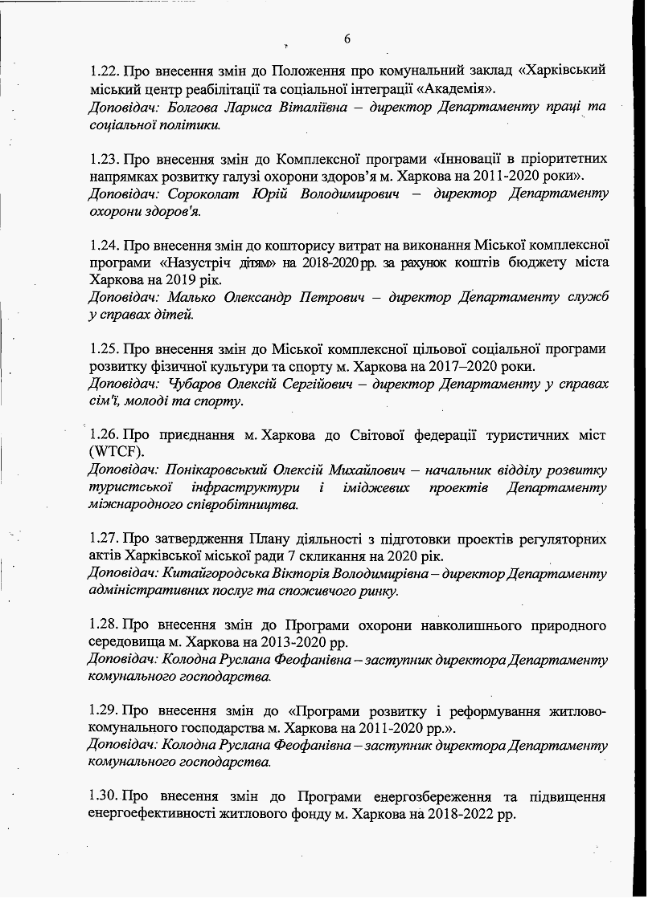 6

1.22. Про внесення змін до Положення про комунальний заклад «Харківський міський центр реабілітації та соціальної інтеграції «Академія».
Доповідач: Болгова Лариса Віталіївна – директор Департаменту праці та соціальної політики.

1.23. Про внесення змін до Комплексної програми «Інновації в пріоритетних напрямках розвитку галузі охорони здоров'я м. Харкова на 2011-2020 роки».
Доповідач: Сороколат Юрій Володимирович – директор Департаменту охорони здоров'я.

1.24. Про внесення змін до кошторису витрат на виконання Міської комплексної програми «Назустріч дітям» на 2018-2020 рр. за рахунок коштів бюджету міста Харкова на 2019 рік.
Доповідач: Малько Олександр Петрович – директор Департаменту служб у справах дітей.

1.25. Про внесення змін до Міської комплексної цільової соціальної програми розвитку фізичної культури та спорту м. Харкова на 2017–2020 роки.
Доповідач: Чубаров Олексій Сергійович – директор Департаменту у справах сім'ї, молоді та спорту.

1.26. Про приєднання м. Харкова до Світової федерації туристичних міст (WTCF).
Доповідач: Понікаровський Олексій Михайлович – начальник відділу розвитку туристської інфраструктури і іміджевих проектів Департаменту міжнародного співробітництва.

1.27. Про затвердження Плану діяльності з підготовки проектів регуляторних актів Харківської міської ради 7 скликання на 2020 рік.
Доповідач: Китайгородська Вікторія Володимирівна – директор Департаменту адміністративних послуг та споживчого ринку.

1.28. Про внесення змін до Програми охорони навколишнього природного середовища м. Харкова на 2013-2020 рр.
Доповідач: Колодна Руслана Феофанівна – заступник директора Департаменту комунального господарства.

1.29. Про внесення змін до «Програми розвитку і реформування житлово-комунального господарства м. Харкова на 2011-2020 рр.».
Доповідач: Колодна Руслана Феофанівна – заступник директора Департаменту комунального господарства.

1.30. Про внесення змін до Програми енергозбереження та підвищення енергоефективності житлового фонду м. Харкова на 2018-2022 рр.